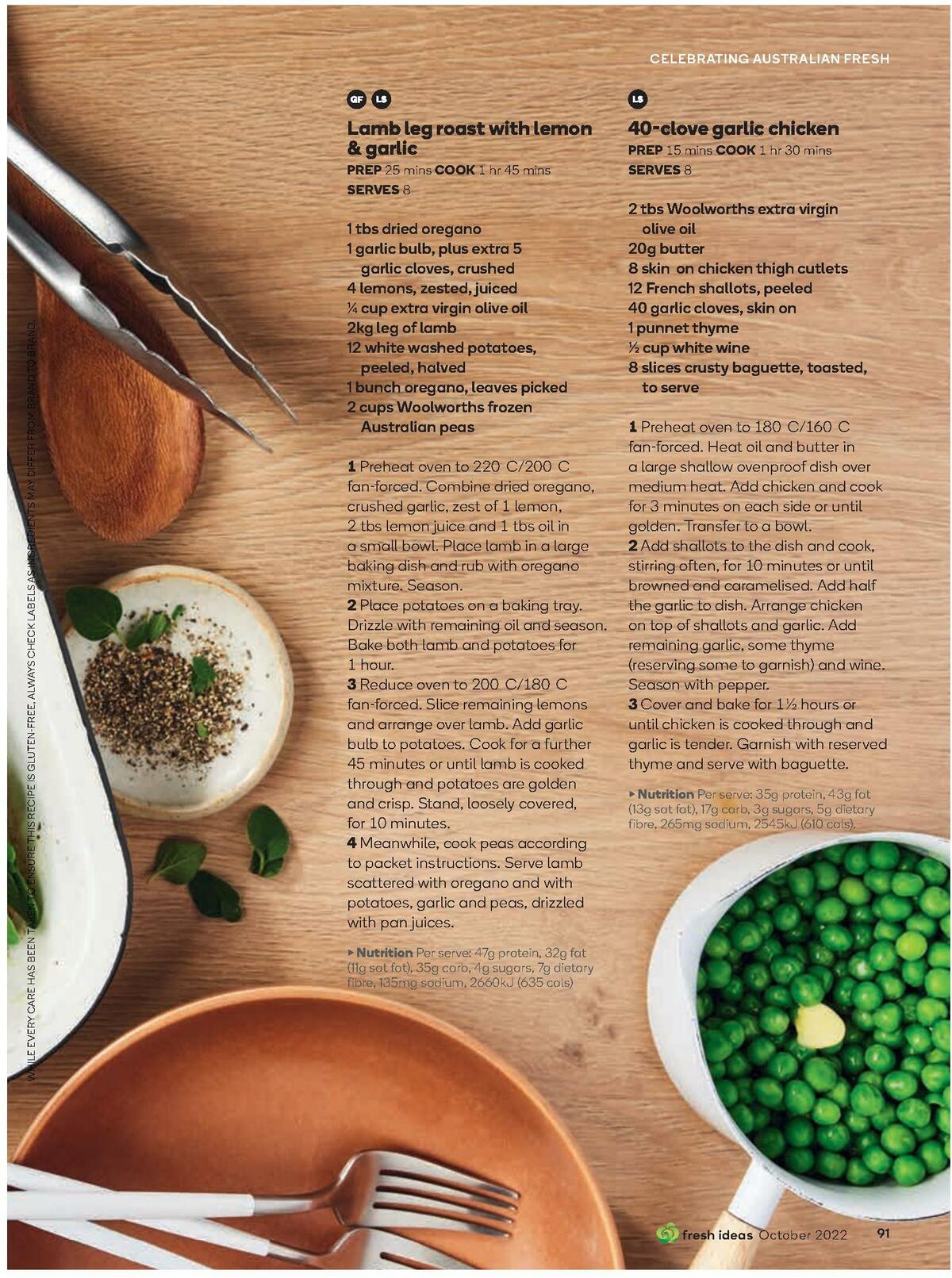 CELEBRATING AUSTRALIAN FRESH

GF LS

Lamb leg roast with lemon & garlic

PREP 25 mins COOK 1 hr 45 mins
SERVES 8

1 tbs dried oregano
1 garlic bulb, plus extra 5 garlic cloves, crushed
4 lemons, zested, juiced
¼ cup extra virgin olive oil
2kg leg of lamb
12 white washed potatoes, peeled, halved
1 bunch oregano, leaves picked
2 cups Woolworths frozen Australian peas

1 Preheat oven to 220 C/200 C fan-forced. Combine dried oregano, crushed garlic, zest of 1 lemon, 2 tbs lemon juice and 1 tbs oil in a small bowl. Place lamb in a large baking dish and rub with oregano mixture. Season.
2 Place potatoes on a baking tray. Drizzle with remaining oil and season. Bake both lamb and potatoes for 1 hour.
3 Reduce oven to 200 C/180 C fan-forced. Slice remaining lemons and arrange over lamb. Add garlic bulb to potatoes. Cook for a further 45 minutes or until lamb is cooked through and potatoes are golden and crisp. Stand, loosely covered, for 10 minutes.
4 Meanwhile, cook peas according to packet instructions. Serve lamb scattered with oregano and with potatoes, garlic and peas, drizzled with pan juices.

▸ Nutrition Per serve: 47g protein, 32g fat (11g sat fat), 35g carb, 4g sugars, 7g dietary fibre, 135mg sodium, 2660kJ (635 cals)

LS

40-clove garlic chicken

PREP 15 mins COOK 1 hr 30 mins
SERVES 8

2 tbs Woolworths extra virgin olive oil
20g butter
8 skin on chicken thigh cutlets
12 French shallots, peeled
40 garlic cloves, skin on
1 punnet thyme
½ cup white wine
8 slices crusty baguette, toasted, to serve

1 Preheat oven to 180 C/160 C fan-forced. Heat oil and butter in a large shallow ovenproof dish over medium heat. Add chicken and cook for 3 minutes on each side or until golden. Transfer to a bowl.
2 Add shallots to the dish and cook, stirring often, for 10 minutes or until browned and caramelised. Add half the garlic to dish. Arrange chicken on top of shallots and garlic. Add remaining garlic, some thyme (reserving some to garnish) and wine. Season with pepper.
3 Cover and bake for 1½ hours or until chicken is cooked through and garlic is tender. Garnish with reserved thyme and serve with baguette.

▸ Nutrition Per serve: 35g protein, 43g fat (13g sat fat), 17g carb, 3g sugars, 5g dietary fibre, 265mg sodium, 2545kJ (610 cals).

WHILE EVERY CARE HAS BEEN TAKEN TO ENSURE THIS RECIPE IS GLUTEN-FREE, ALWAYS CHECK LABELS AS INGREDIENTS MAY DIFFER FROM BRAND TO BRAND.

fresh ideas October 2022 91